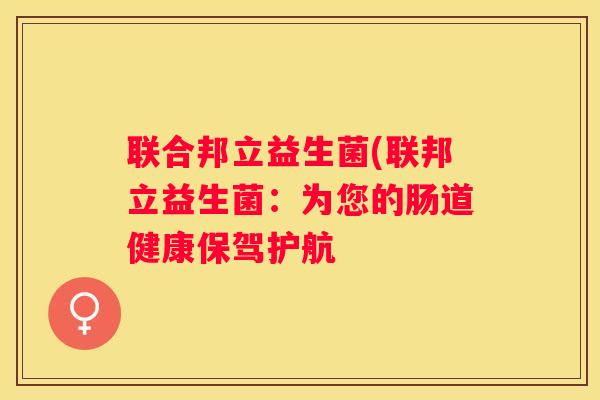 联合邦立益生菌(联邦立益生菌：为您的肠道健康保驾护航